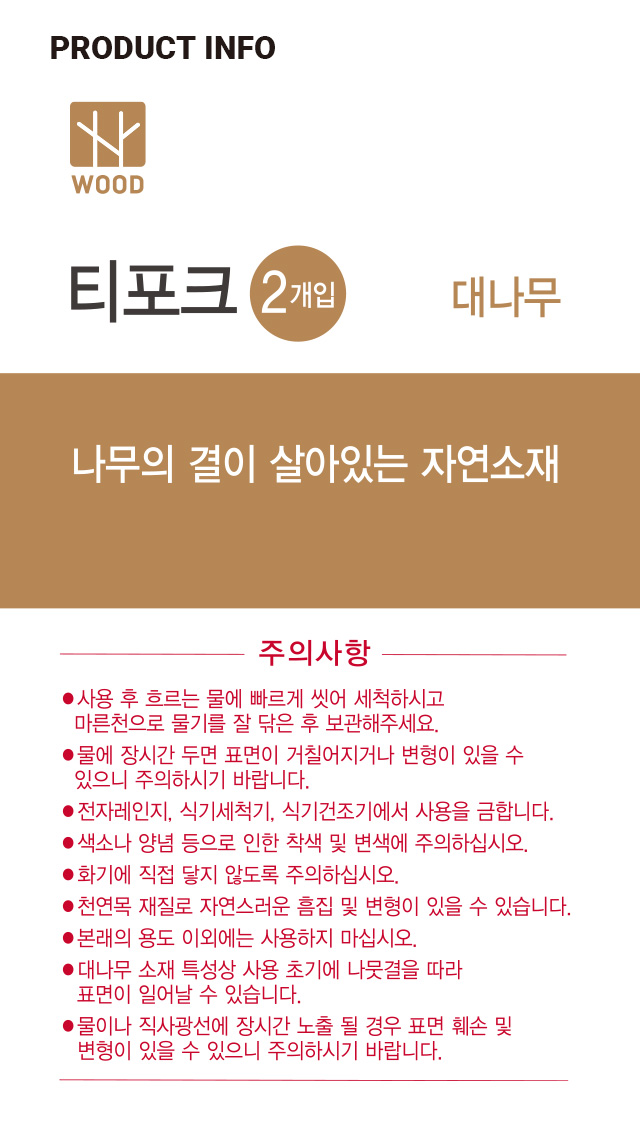 PRODUCT INFO

WOOD

티포크 2개입

대나무

나무의 결이 살아있는 자연소재

주의사항

• 사용 후 흐르는 물에 빠르게 씻어 세척하시고 마른천으로 물기를 잘 닦은 후 보관해주세요.
• 물에 장시간 두면 표면이 거칠어지거나 변형이 있을 수 있으니 주의하시기 바랍니다.
• 전자레인지, 식기세척기, 식기건조기에서 사용을 금합니다.
• 색소나 양념 등으로 인한 착색 및 변색에 주의하십시오.
• 화기에 직접 닿지 않도록 주의하십시오.
• 천연목 재질로 자연스러운 흠집 및 변형이 있을 수 있습니다.
• 본래의 용도 이외에는 사용하지 마십시오.
• 대나무 소재 특성상 사용 초기에 나뭇결을 따라 표면이 일어날 수 있습니다.
• 물이나 직사광선에 장시간 노출 될 경우 표면 훼손 및 변형이 있을 수 있으니 주의하시기 바랍니다.